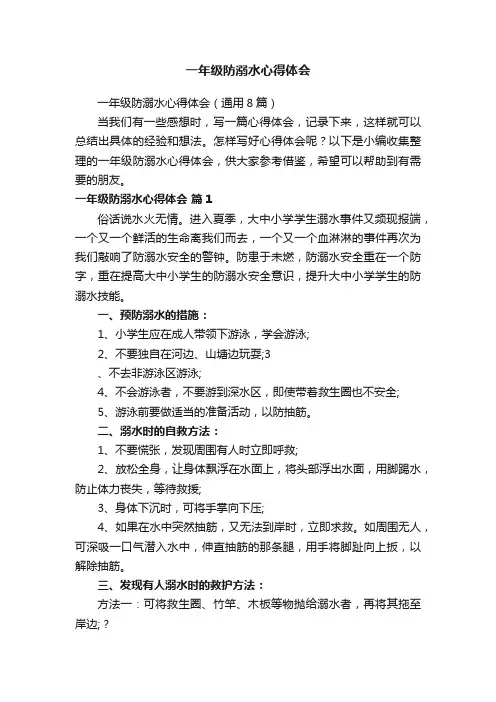 一年级防溺水心得体会

一年级防溺水心得体会（通用8篇）

当我们有一些感想时，写一篇心得体会，记录下来，这样就可以总结出具体的经验和想法。怎样写好心得体会呢？以下是小编收集整理的一年级防溺水心得体会，供大家参考借鉴，希望可以帮助到有需要的朋友。

一年级防溺水心得体会 篇1

俗话说水火无情。进入夏季，大中小学学生溺水事件又频现报端，一个又一个鲜活的生命离我们而去，一个又一个血淋淋的事件再次为我们敲响了防溺水安全的警钟。防患于未燃，防溺水安全重在一个防字，重在提高大中小学生的防溺水安全意识，提升大中小学学生的防溺水技能。

一、预防溺水的措施：

1、小学生应在成人带领下游泳，学会游泳;

2、不要独自在河边、山塘边玩耍;3

、不去非游泳区游泳;

4、不会游泳者，不要游到深水区，即使带着救生圈也不安全;

5、游泳前要做适当的准备活动，以防抽筋。

二、溺水时的自救方法：

1、不要慌张，发现周围有人时立即呼救;

2、放松全身，让身体飘浮在水面上，将头部浮出水面，用脚踢水，防止体力丧失，等待救援;

3、身体下沉时，可将手掌向下压;

4、如果在水中突然抽筋，又无法到岸时，立即求救。如周围无人，可深吸一口气潜入水中，伸直抽筋的那条腿，用手将脚趾向上扳，以解除抽筋。

三、发现有人溺水时的救护方法：

方法一：可将救生圈、竹竿、木板等物抛给溺水者，再将其拖至岸边;？